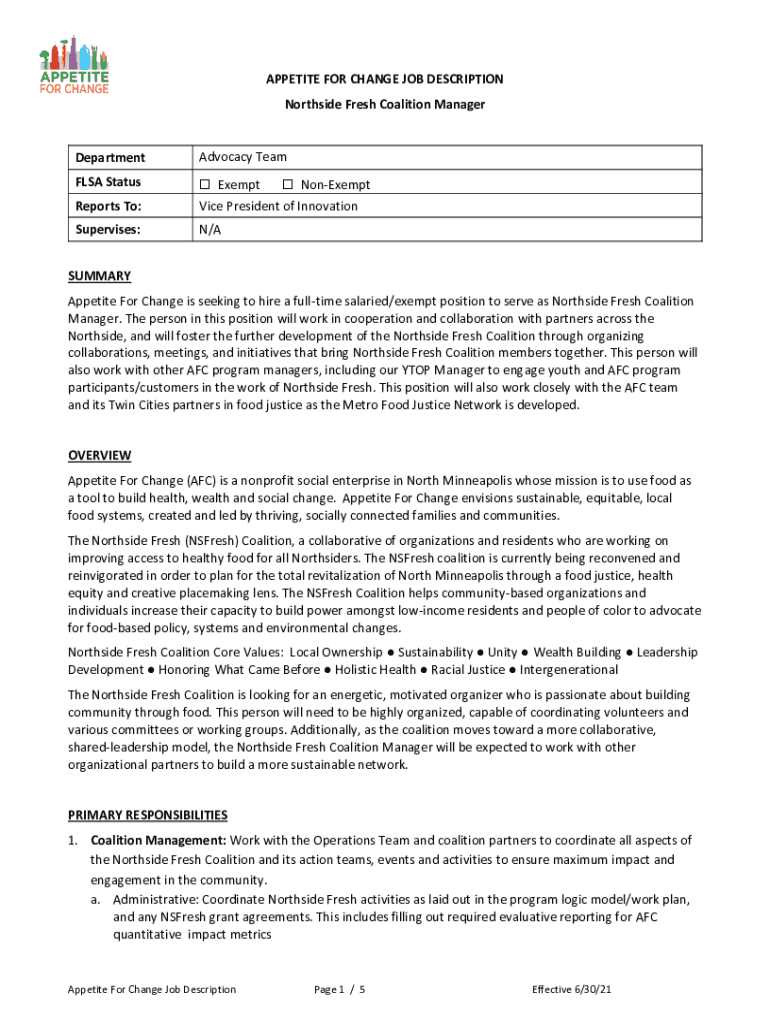 APPETITE FOR CHANGE

APPETITE FOR CHANGE JOB DESCRIPTION

Northside Fresh Coalition Manager

| Department | Advocacy Team |
|---|---|
| FLSA Status | ☐ Exempt ☐ Non-Exempt |
| Reports To: | Vice President of Innovation |
| Supervises: | N/A |

SUMMARY

Appetite For Change is seeking to hire a full-time salaried/exempt position to serve as Northside Fresh Coalition Manager. The person in this position will work in cooperation and collaboration with partners across the Northside, and will foster the further development of the Northside Fresh Coalition through organizing collaborations, meetings, and initiatives that bring Northside Fresh Coalition members together. This person will also work with other AFC program managers, including our YTOP Manager to engage youth and AFC program participants/customers in the work of Northside Fresh. This position will also work closely with the AFC team and its Twin Cities partners in food justice as the Metro Food Justice Network is developed.

OVERVIEW

Appetite For Change (AFC) is a nonprofit social enterprise in North Minneapolis whose mission is to use food as a tool to build health, wealth and social change. Appetite For Change envisions sustainable, equitable, local food systems, created and led by thriving, socially connected families and communities.

The Northside Fresh (NSFresh) Coalition, a collaborative of organizations and residents who are working on improving access to healthy food for all Northsiders. The NSFresh coalition is currently being reconvened and reinvigorated in order to plan for the total revitalization of North Minneapolis through a food justice, health equity and creative placemaking lens. The NSFresh Coalition helps community-based organizations and individuals increase their capacity to build power amongst low-income residents and people of color to advocate for food-based policy, systems and environmental changes.

Northside Fresh Coalition Core Values: Local Ownership ● Sustainability ● Unity ● Wealth Building ● Leadership Development ● Honoring What Came Before ● Holistic Health ● Racial Justice ● Intergenerational

The Northside Fresh Coalition is looking for an energetic, motivated organizer who is passionate about building community through food. This person will need to be highly organized, capable of coordinating volunteers and various committees or working groups. Additionally, as the coalition moves toward a more collaborative, shared-leadership model, the Northside Fresh Coalition Manager will be expected to work with other organizational partners to build a more sustainable network.

PRIMARY RESPONSIBILITIES

1. Coalition Management: Work with the Operations Team and coalition partners to coordinate all aspects of the Northside Fresh Coalition and its action teams, events and activities to ensure maximum impact and engagement in the community.
a. Administrative: Coordinate Northside Fresh activities as laid out in the program logic model/work plan, and any NSFresh grant agreements. This includes filling out required evaluative reporting for AFC quantitative impact metrics

Appetite For Change Job Description Page 1 / 5 Effective 6/30/21